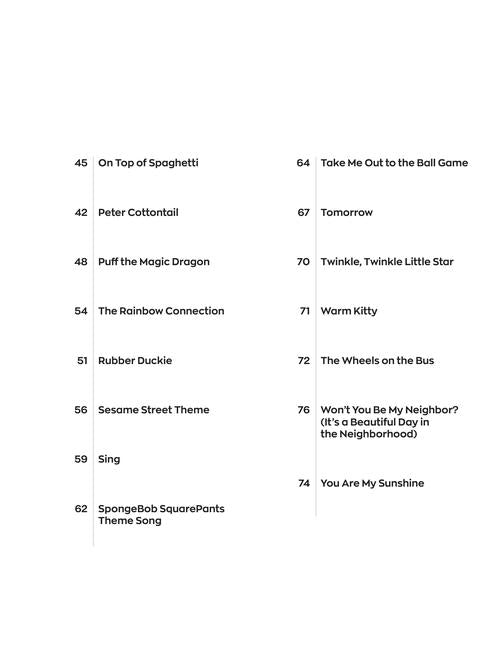 45 On Top of Spaghetti

42 Peter Cottontail

48 Puff the Magic Dragon

54 The Rainbow Connection

51 Rubber Duckie

56 Sesame Street Theme

59 Sing

62 SpongeBob SquarePants Theme Song

64 Take Me Out to the Ball Game

67 Tomorrow

70 Twinkle, Twinkle Little Star

71 Warm Kitty

72 The Wheels on the Bus

76 Won't You Be My Neighbor? (It's a Beautiful Day in the Neighborhood)

74 You Are My Sunshine